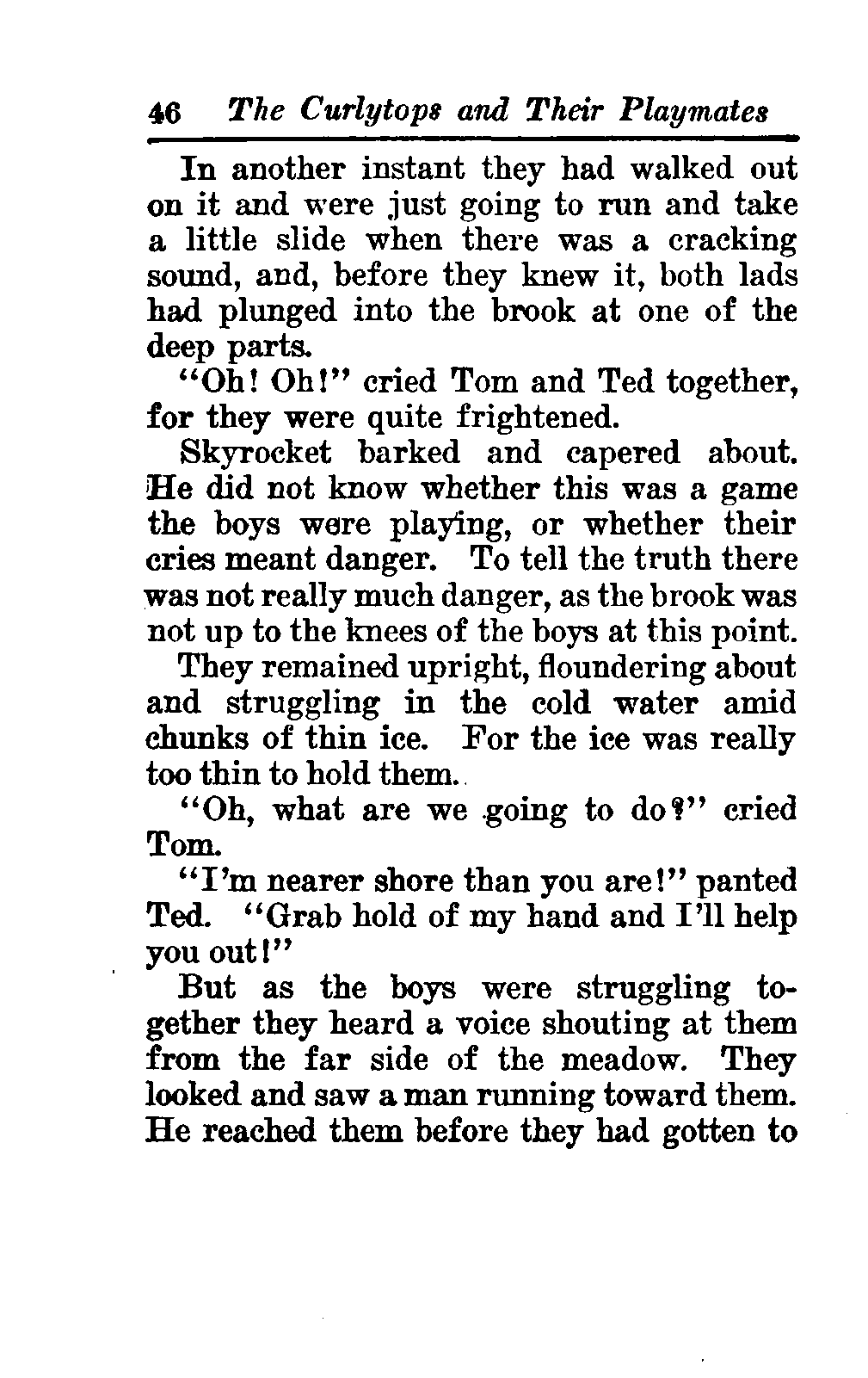 46 The Curlytops and Their Playmates

In another instant they had walked out on it and were just going to run and take a little slide when there was a cracking sound, and, before they knew it, both lads had plunged into the brook at one of the deep parts.

"Oh! Oh!" cried Tom and Ted together, for they were quite frightened.

Skyrocket barked and capered about. He did not know whether this was a game the boys were playing, or whether their cries meant danger. To tell the truth there was not really much danger, as the brook was not up to the knees of the boys at this point.

They remained upright, floundering about and struggling in the cold water amid chunks of thin ice. For the ice was really too thin to hold them.

"Oh, what are we going to do?" cried Tom.

"I'm nearer shore than you are!" panted Ted. "Grab hold of my hand and I'll help you out!"

But as the boys were struggling together they heard a voice shouting at them from the far side of the meadow. They looked and saw a man running toward them. He reached them before they had gotten to